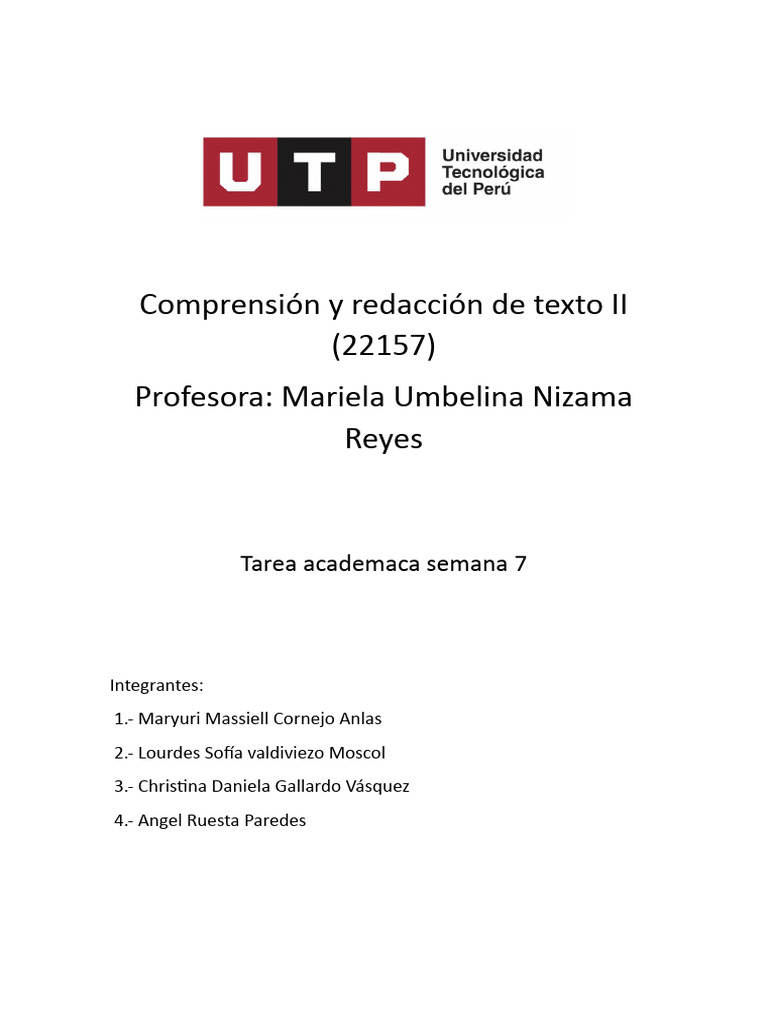 UTP Universidad Tecnológica del Perú

Comprensión y redacción de texto II (22157)

Profesora: Mariela Umbelina Nizama Reyes

Tarea academaca semana 7

Integrantes:

1.- Maryuri Massiell Cornejo Anlas

2.- Lourdes Sofía valdiviezo Moscol

3.- Christina Daniela Gallardo Vásquez

4.- Angel Ruesta Paredes